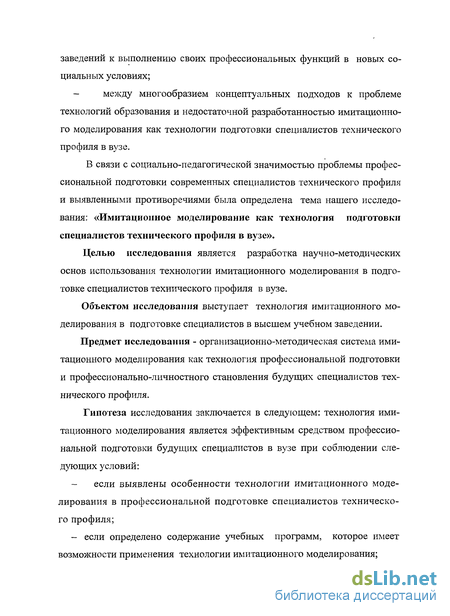 заведений к выполнению своих профессиональных функций в новых социальных условиях;

– между многообразием концептуальных подходов к проблеме технологий образования и недостаточной разработанностью имитационного моделирования как технологии подготовки специалистов технического профиля в вузе.

В связи с социально-педагогической значимостью проблемы профессиональной подготовки современных специалистов технического профиля и выявленными противоречиями была определена тема нашего исследования: «Имитационное моделирование как технология подготовки специалистов технического профиля в вузе».

Целью исследования является разработка научно-методических основ использования технологии имитационного моделирования в подготовке специалистов технического профиля в вузе.

Объектом исследования выступает технология имитационного моделирования в подготовке специалистов в высшем учебном заведении.

Предмет исследования - организационно-методическая система имитационного моделирования как технология профессиональной подготовки и профессионально-личностного становления будущих специалистов технического профиля.

Гипотеза исследования заключается в следующем: технология имитационного моделирования является эффективным средством профессиональной подготовки будущих специалистов в вузе при соблюдении следующих условий:

– если выявлены особенности технологии имитационного моделирования в профессиональной подготовке специалистов технического профиля;

– если определено содержание учебных программ, которое имеет возможности применения технологии имитационного моделирования;

dsLib.net
библиотека диссертаций